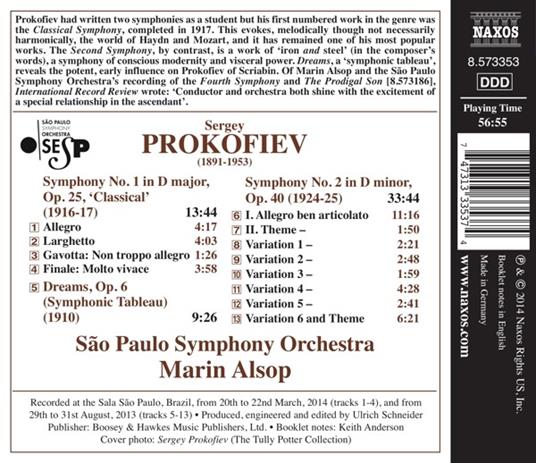 Prokofiev had written two symphonies as a student but his first numbered work in the genre was the Classical Symphony, completed in 1917. This evokes, melodically though not necessarily harmonically, the world of Haydn and Mozart, and it has remained one of his most popular works. The Second Symphony, by contrast, is a work of 'iron and steel' (in the composer's words), a symphony of conscious modernity and visceral power. Dreams, a 'symphonic tableau', reveals the potent, early influence on Prokofiev of Scriabin. Of Marin Alsop and the São Paulo Symphony Orchestra's recording of the Fourth Symphony and The Prodigal Son [8.573186], International Record Review wrote: 'Conductor and orchestra both shine with the excitement of a special relationship in the ascendant'.

SÃO PAULO
SYMPHONY
ORCHESTRA
OSESP

Sergey
PROKOFIEV
(1891-1953)

Symphony No. 1 in D major, Op. 25, 'Classical' (1916-17) 13:44
1 Allegro 4:17
2 Larghetto 4:03
3 Gavotta: Non troppo allegro 1:26
4 Finale: Molto vivace 3:58
5 Dreams, Op. 6 (Symphonic Tableau) (1910) 9:26

Symphony No. 2 in D minor, Op. 40 (1924-25) 33:44
6 I. Allegro ben articolato 11:16
7 II. Theme – 1:50
8 Variation 1 – 2:21
9 Variation 2 – 2:48
10 Variation 3 – 1:59
11 Variation 4 – 4:28
12 Variation 5 – 2:41
13 Variation 6 and Theme 6:21

São Paulo Symphony Orchestra
Marin Alsop

Recorded at the Sala São Paulo, Brazil, from 20th to 22nd March, 2014 (tracks 1-4), and from 29th to 31st August, 2013 (tracks 5-13) • Produced, engineered and edited by Ulrich Schneider
Publisher: Boosey & Hawkes Music Publishers, Ltd. • Booklet notes: Keith Anderson
Cover photo: Sergey Prokofiev (The Tully Potter Collection)

NAXOS
8.573353
DDD
Playing Time
56:55

7 47313 33537 4

℗ & © 2014 Naxos Rights US, Inc.
Booklet notes in English
Made in Germany
www.naxos.com